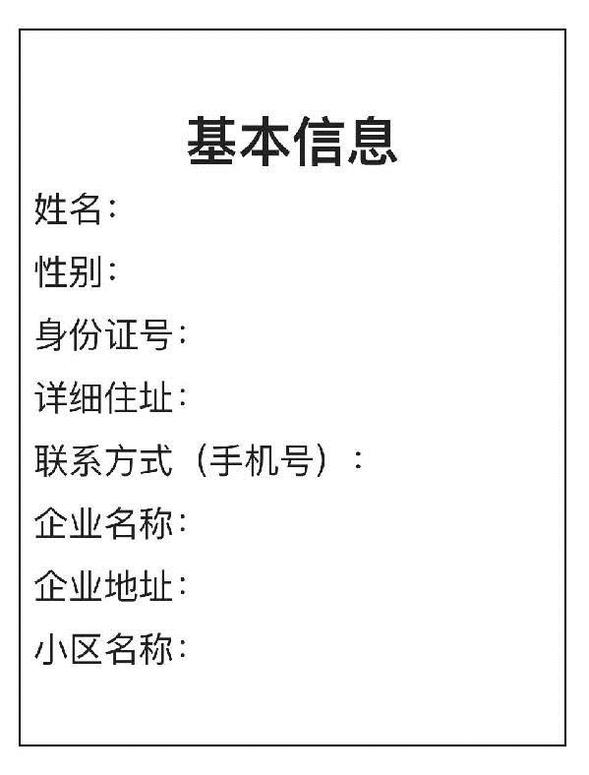 基本信息

姓名:

性别:

身份证号:

详细住址:

联系方式（手机号）:

企业名称:

企业地址:

小区名称: